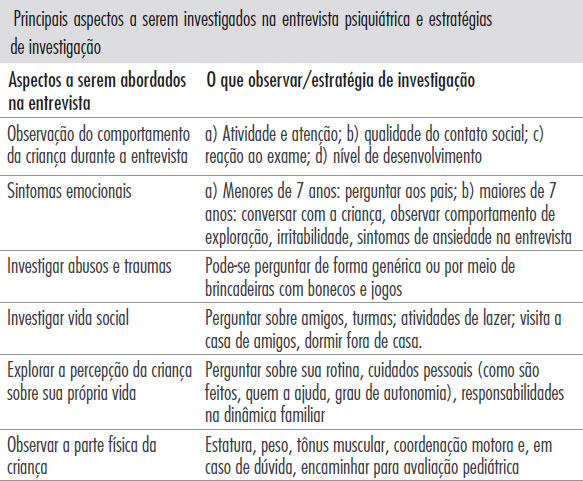 Principais aspectos a serem investigados na entrevista psiquiátrica e estratégias de investigação

| Aspectos a serem abordados na entrevista | O que observar/estratégia de investigação |
|---|---|
| Observação do comportamento da criança durante a entrevista | a) Atividade e atenção; b) qualidade do contato social; c) reação ao exame; d) nível de desenvolvimento |
| Sintomas emocionais | a) Menores de 7 anos: perguntar aos pais; b) maiores de 7 anos: conversar com a criança, observar comportamento de exploração, irritabilidade, sintomas de ansiedade na entrevista |
| Investigar abusos e traumas | Pode-se perguntar de forma genérica ou por meio de brincadeiras com bonecos e jogos |
| Investigar vida social | Perguntar sobre amigos, turmas; atividades de lazer; visita a casa de amigos, dormir fora de casa. |
| Explorar a percepção da criança sobre sua própria vida | Perguntar sobre sua rotina, cuidados pessoais (como são feitos, quem a ajuda, grau de autonomia), responsabilidades na dinâmica familiar |
| Observar a parte física da criança | Estatura, peso, tônus muscular, coordenação motora e, em caso de dúvida, encaminhar para avaliação pediátrica |